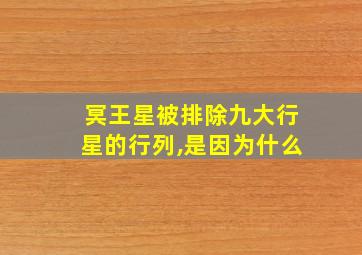 冥王星被排除九大行星的行列,是因为什么